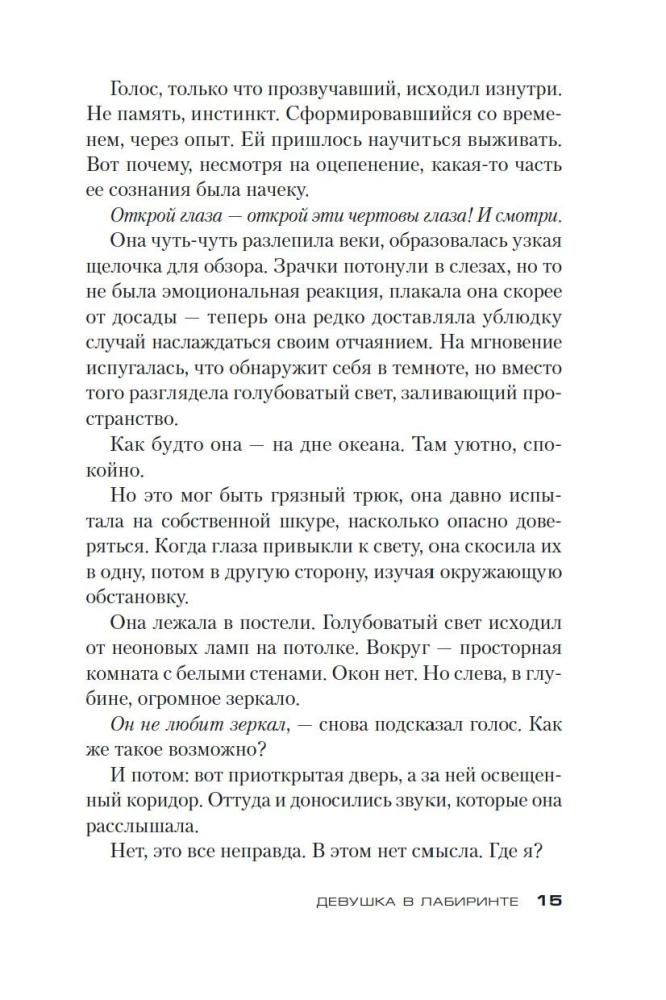 Голос, только что прозвучавший, исходил изнутри. Не память, инстинкт. Сформировавшийся со временем, через опыт. Ей пришлось научиться выживать. Вот почему, несмотря на оцепенение, какая-то часть ее сознания была начеку.

Открой глаза — открой эти чертовы глаза! И смотри.

Она чуть-чуть разлепила веки, образовалась узкая щелочка для обзора. Зрачки потонули в слезах, но то не была эмоциональная реакция, плакала она скорее от досады — теперь она редко доставляла ублюдку случай наслаждаться своим отчаянием. На мгновение испугалась, что обнаружит себя в темноте, но вместо того разглядела голубоватый свет, заливающий пространство.

Как будто она — на дне океана. Там уютно, спокойно.

Но это мог быть грязный трюк, она давно испытала на собственной шкуре, насколько опасно доверяться. Когда глаза привыкли к свету, она скосила их в одну, потом в другую сторону, изучая окружающую обстановку.

Она лежала в постели. Голубоватый свет исходил от неоновых ламп на потолке. Вокруг — просторная комната с белыми стенами. Окон нет. Но слева, в глубине, огромное зеркало.

Он не любит зеркал, — снова подсказал голос. Как же такое возможно?

И потом: вот приоткрытая дверь, а за ней освещенный коридор. Оттуда и доносились звуки, которые она расслышала.

Нет, это все неправда. В этом нет смысла. Где я?

ДЕВУШКА В ЛАБИРИНТЕ 15